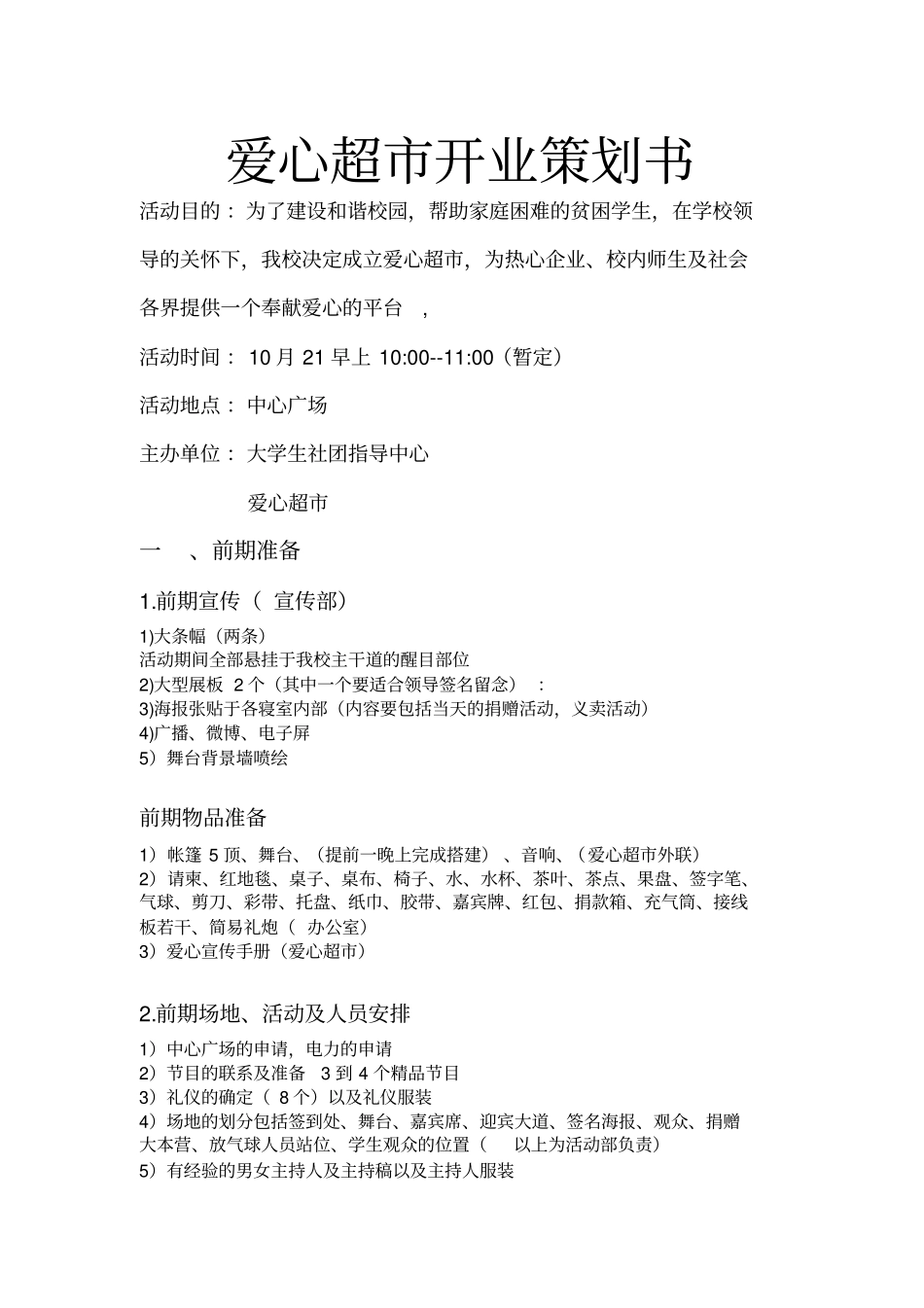 爱心超市开业策划书

活动目的：为了建设和谐校园，帮助家庭困难的贫困学生，在学校领导的关怀下，我校决定成立爱心超市，为热心企业、校内师生及社会各界提供一个奉献爱心的平台 ，

活动时间： 10 月 21 早上 10:00--11:00（暂定）

活动地点： 中心广场

主办单位： 大学生社团指导中心

爱心超市

一 、前期准备

1.前期宣传（ 宣传部）

1)大条幅（两条）
活动期间全部悬挂于我校主干道的醒目部位
2)大型展板 2 个（其中一个要适合领导签名留念） ：
3)海报张贴于各寝室内部（内容要包括当天的捐赠活动，义卖活动）
4)广播、微博、电子屏
5）舞台背景墙喷绘

前期物品准备

1）帐篷 5 顶、舞台、（提前一晚上完成搭建） 、音响、（爱心超市外联）
2）请柬、红地毯、桌子、桌布、椅子、水、水杯、茶叶、茶点、果盘、签字笔、气球、剪刀、彩带、托盘、纸巾、胶带、嘉宾牌、红包、捐款箱、充气筒、接线板若干、简易礼炮（ 办公室）
3）爱心宣传手册（爱心超市）

2.前期场地、活动及人员安排

1）中心广场的申请，电力的申请
2）节目的联系及准备 3 到 4 个精品节目
3）礼仪的确定（ 8 个）以及礼仪服装
4）场地的划分包括签到处、舞台、嘉宾席、迎宾大道、签名海报、观众、捐赠大本营、放气球人员站位、学生观众的位置（ 以上为活动部负责）
5）有经验的男女主持人及主持稿以及主持人服装